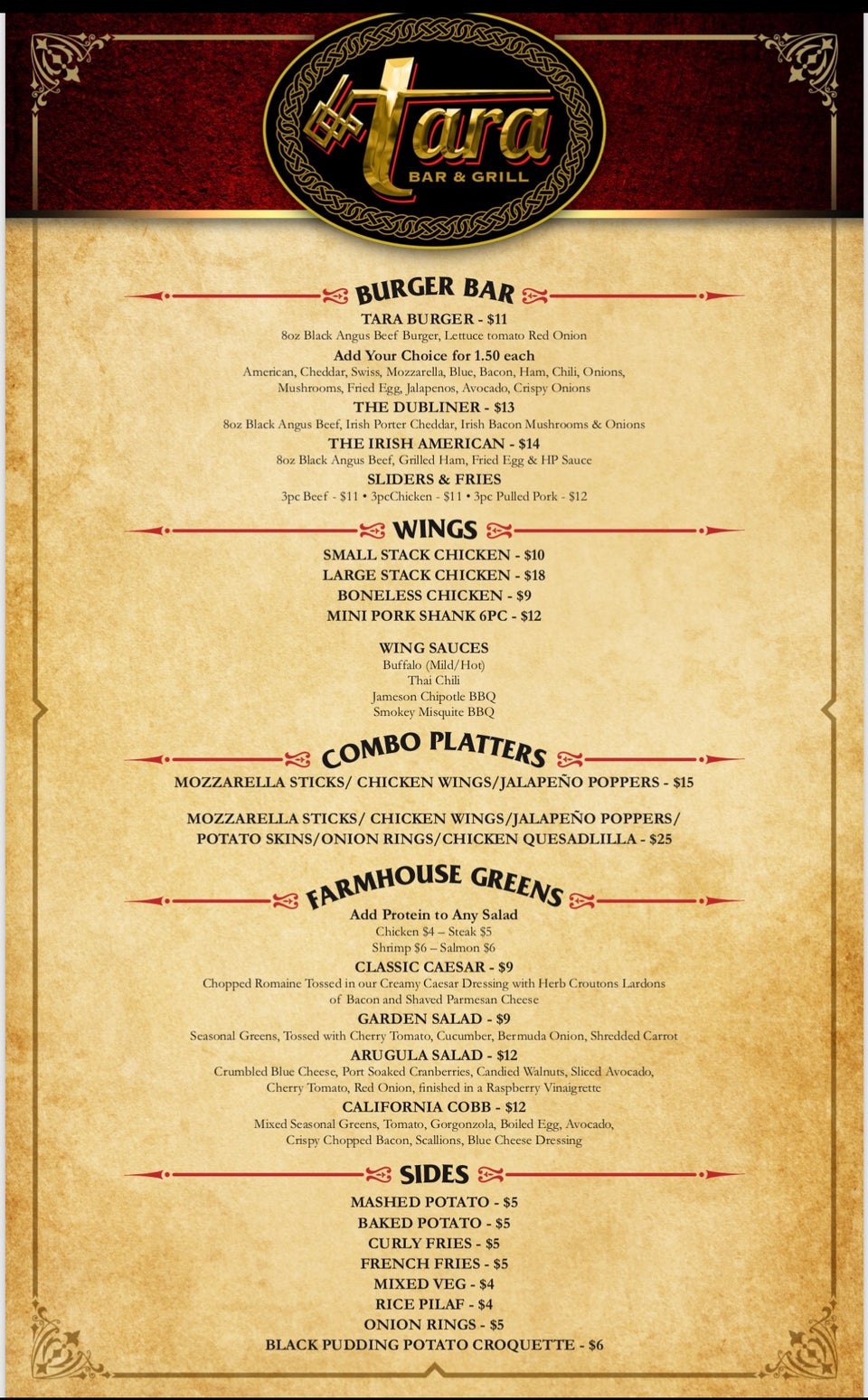 Tara
BAR & GRILL

BURGER BAR

TARA BURGER - $11
8oz Black Angus Beef Burger, Lettuce tomato Red Onion

Add Your Choice for 1.50 each
American, Cheddar, Swiss, Mozzarella, Blue, Bacon, Ham, Chili, Onions, Mushrooms, Fried Egg, Jalapenos, Avocado, Crispy Onions

THE DUBLINER - $13
8oz Black Angus Beef, Irish Porter Cheddar, Irish Bacon Mushrooms & Onions

THE IRISH AMERICAN - $14
8oz Black Angus Beef, Grilled Ham, Fried Egg & HP Sauce

SLIDERS & FRIES
3pc Beef - $11 • 3pcChicken - $11 • 3pc Pulled Pork - $12

WINGS

SMALL STACK CHICKEN - $10
LARGE STACK CHICKEN - $18
BONELESS CHICKEN - $9
MINI PORK SHANK 6PC - $12

WING SAUCES
Buffalo (Mild/Hot)
Thai Chili
Jameson Chipotle BBQ
Smokey Misquite BBQ

COMBO PLATTERS

MOZZARELLA STICKS/ CHICKEN WINGS/JALAPEÑO POPPERS - $15

MOZZARELLA STICKS/ CHICKEN WINGS/JALAPEÑO POPPERS/ POTATO SKINS/ONION RINGS/CHICKEN QUESADLILLA - $25

FARMHOUSE GREENS

Add Protein to Any Salad
Chicken $4 – Steak $5
Shrimp $6 – Salmon $6

CLASSIC CAESAR - $9
Chopped Romaine Tossed in our Creamy Caesar Dressing with Herb Croutons Lardons of Bacon and Shaved Parmesan Cheese

GARDEN SALAD - $9
Seasonal Greens, Tossed with Cherry Tomato, Cucumber, Bermuda Onion, Shredded Carrot

ARUGULA SALAD - $12
Crumbled Blue Cheese, Port Soaked Cranberries, Candied Walnuts, Sliced Avocado, Cherry Tomato, Red Onion, finished in a Raspberry Vinaigrette

CALIFORNIA COBB - $12
Mixed Seasonal Greens, Tomato, Gorgonzola, Boiled Egg, Avocado, Crispy Chopped Bacon, Scallions, Blue Cheese Dressing

SIDES

MASHED POTATO - $5
BAKED POTATO - $5
CURLY FRIES - $5
FRENCH FRIES - $5
MIXED VEG - $4
RICE PILAF - $4
ONION RINGS - $5
BLACK PUDDING POTATO CROQUETTE - $6